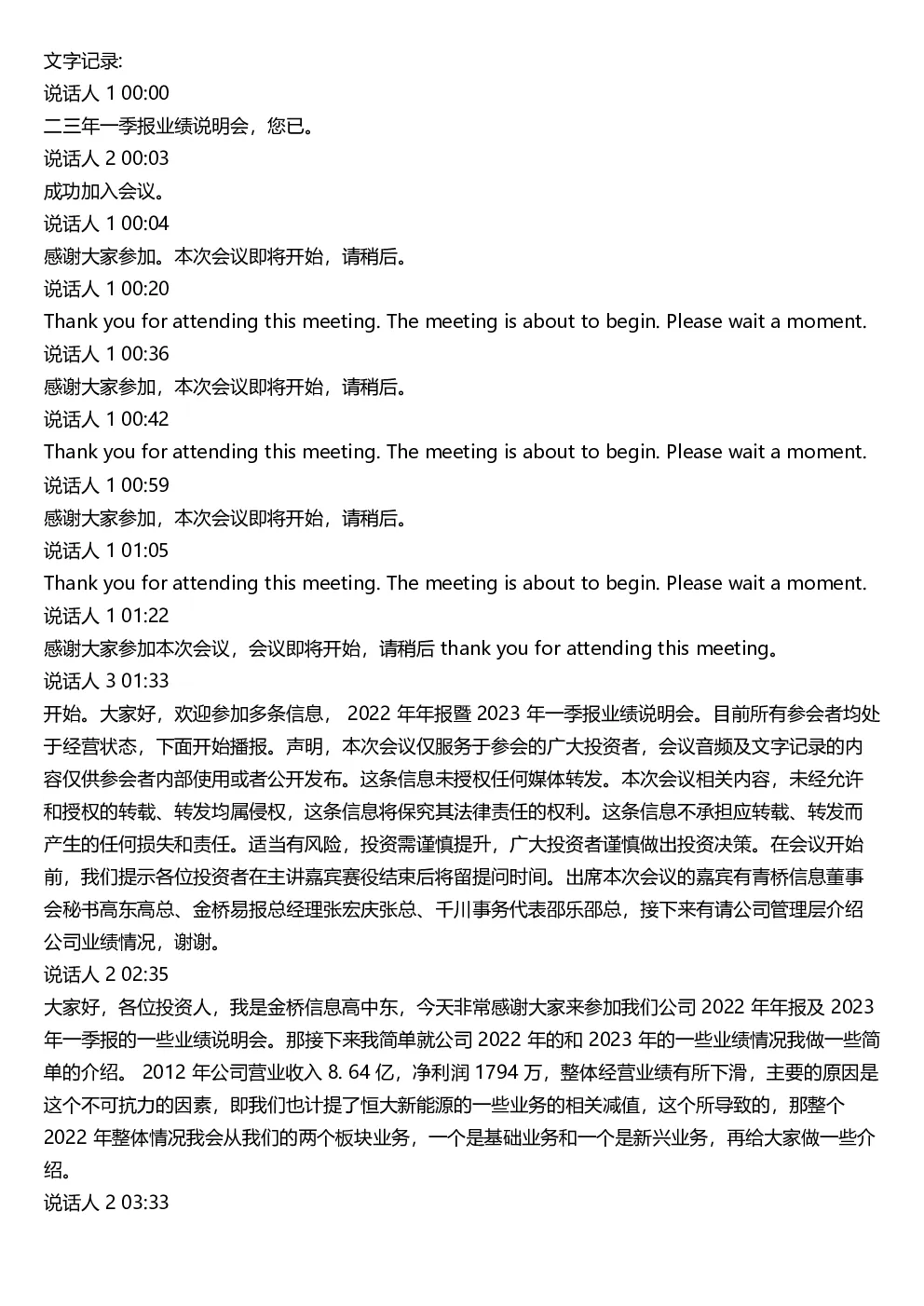 文字记录:
说话人 1 00:00
二三年一季报业绩说明会，您已。
说话人 2 00:03
成功加入会议。
说话人 1 00:04
感谢大家参加。本次会议即将开始，请稍后。
说话人 1 00:20
Thank you for attending this meeting. The meeting is about to begin. Please wait a moment.
说话人 1 00:36
感谢大家参加，本次会议即将开始，请稍后。
说话人 1 00:42
Thank you for attending this meeting. The meeting is about to begin. Please wait a moment.
说话人 1 00:59
感谢大家参加，本次会议即将开始，请稍后。
说话人 1 01:05
Thank you for attending this meeting. The meeting is about to begin. Please wait a moment.
说话人 1 01:22
感谢大家参加本次会议，会议即将开始，请稍后 thank you for attending this meeting。
说话人 3 01:33
开始。大家好，欢迎参加多条信息， 2022 年年报暨 2023 年一季报业绩说明会。目前所有参会者均处于经营状态，下面开始播报。声明，本次会议仅服务于参会的广大投资者，会议音频及文字记录的内容仅供参会者内部使用或者公开发布。这条信息未授权任何媒体转发。本次会议相关内容，未经允许和授权的转载、转发均属侵权，这条信息将保究其法律责任的权利。这条信息不承担应转载、转发而产生的任何损失和责任。适当有风险，投资需谨慎提升，广大投资者谨慎做出投资决策。在会议开始前，我们提示各位投资者在主讲嘉宾赛役结束后将留提问时间。出席本次会议的嘉宾有青桥信息董事会秘书高东高总、金桥易报总经理张宏庆张总、千川事务代表邵乐邵总，接下来有请公司管理层介绍公司业绩情况，谢谢。
说话人 2 02:35
大家好，各位投资人，我是金桥信息高中东，今天非常感谢大家来参加我们公司 2022 年年报及 2023 年一季报的一些业绩说明会。那接下来我简单就公司 2022 年的和 2023 年的一些业绩情况我做一些简单的介绍。 2012 年公司营业收入 8. 64 亿，净利润 1794 万，整体经营业绩有所下滑，主要的原因是这个不可抗力的因素，即我们也计提了恒大新能源的一些业务的相关减值，这个所导致的，那整个 2022 年整体情况我会从我们的两个板块业务，一个是基础业务和一个是新兴业务，再给大家做一些介绍。
说话人 2 03:33